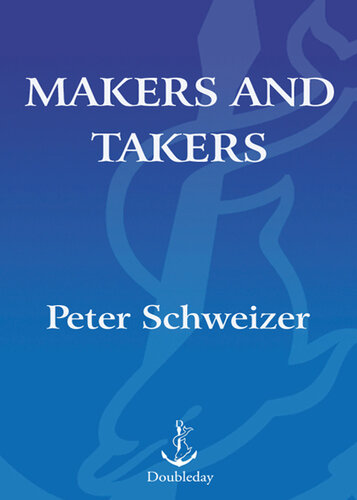 MAKERS AND TAKERS

Peter Schweizer

Doubleday